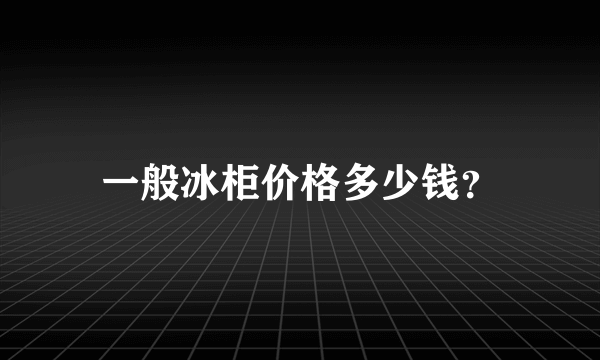 一般冰柜价格多少钱?